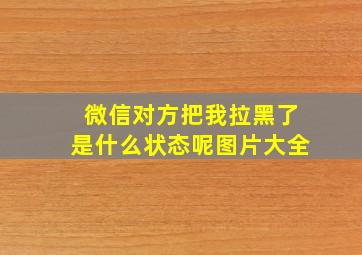 微信对方把我拉黑了
是什么状态呢图片大全